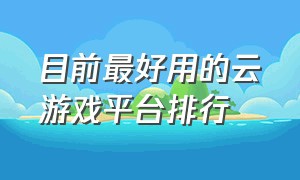 目前最好用的云游戏平台排行